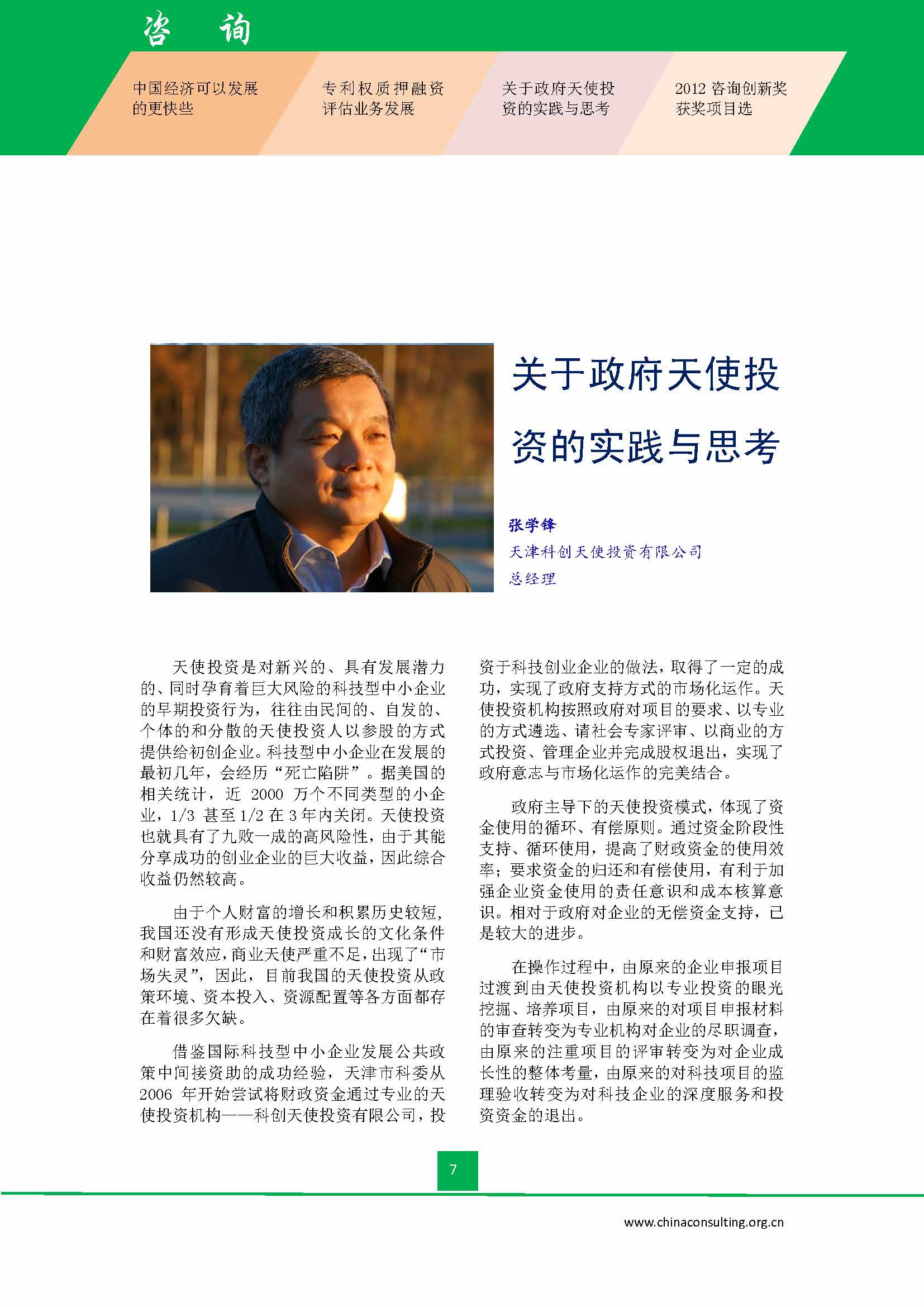 咨 询

中国经济可以发展的更快些

专利权质押融资评估业务发展

关于政府天使投资的实践与思考

2012 咨询创新奖获奖项目选

关于政府天使投资的实践与思考

张学锋
天津科创天使投资有限公司
总经理

天使投资是对新兴的、具有发展潜力的、同时孕育着巨大风险的科技型中小企业的早期投资行为，往往由民间的、自发的、个体的和分散的天使投资人以参股的方式提供给初创企业。科技型中小企业在发展的最初几年，会经历“死亡陷阱”。据美国的相关统计，近 2000 万个不同类型的小企业，1/3 甚至 1/2 在 3 年内关闭。天使投资也就具有了九败一成的高风险性，由于其能分享成功的创业企业的巨大收益，因此综合收益仍然较高。

由于个人财富的增长和积累历史较短，我国还没有形成天使投资成长的文化条件和财富效应，商业天使严重不足，出现了“市场失灵”，因此，目前我国的天使投资从政策环境、资本投入、资源配置等各方面都存在着很多欠缺。

借鉴国际科技型中小企业发展公共政策中间接资助的成功经验，天津市科委从 2006 年开始尝试将财政资金通过专业的天使投资机构——科创天使投资有限公司，投资于科技创业企业的做法，取得了一定的成功，实现了政府支持方式的市场化运作。天使投资机构按照政府对项目的要求、以专业的方式遴选、请社会专家评审、以商业的方式投资、管理企业并完成股权退出，实现了政府意志与市场化运作的完美结合。

政府主导下的天使投资模式，体现了资金使用的循环、有偿原则。通过资金阶段性支持、循环使用，提高了财政资金的使用效率；要求资金的归还和有偿使用，有利于加强企业资金使用的责任意识和成本核算意识。相对于政府对企业的无偿资金支持，已是较大的进步。

在操作过程中，由原来的企业申报项目过渡到由天使投资机构以专业投资的眼光挖掘、培养项目，由原来的对项目申报材料的审查转变为专业机构对企业的尽职调查，由原来的注重项目的评审转变为对企业成长性的整体考量，由原来的对科技项目的监理验收转变为对科技企业的深度服务和投资资金的退出。

7

www.chinaconsulting.org.cn